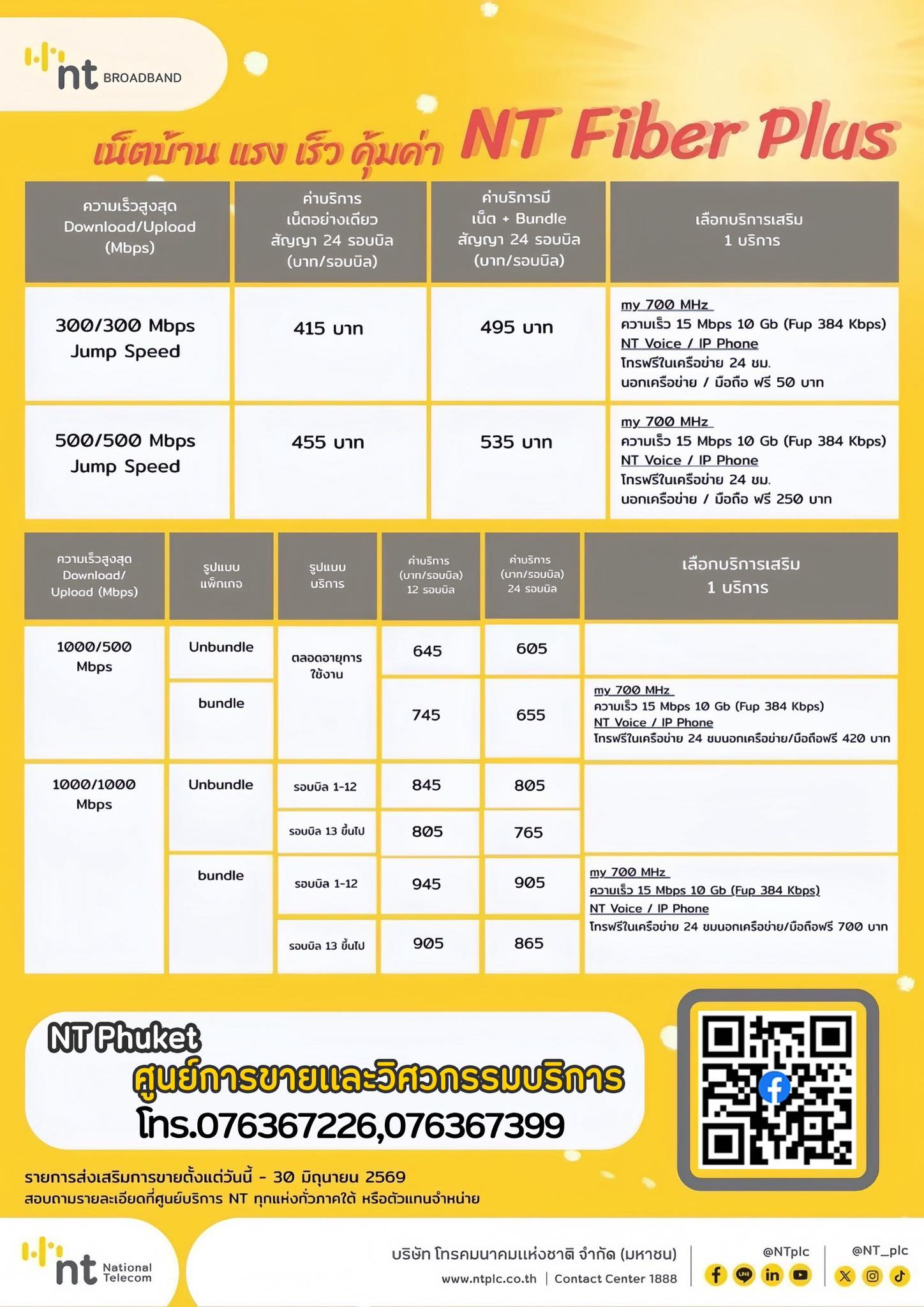 nt BROADBAND

เน็ตบ้าน แรง เร็ว คุ้มค่า NT Fiber Plus

| ความเร็วสูงสุด Download/Upload (Mbps) | ค่าบริการ เน็ตอย่างเดียว สัญญา 24 รอบบิล (บาท/รอบบิล) | ค่าบริการมี เน็ต + Bundle สัญญา 24 รอบบิล (บาท/รอบบิล) | เลือกบริการเสริม 1 บริการ |
|---|---|---|---|
| 300/300 Mbps Jump Speed | 415 บาท | 495 บาท | my 700 MHz ความเร็ว 15 Mbps 10 Gb (Fup 384 Kbps) NT Voice / IP Phone โทรฟรีในเครือข่าย 24 ชม. นอกเครือข่าย / มือถือ ฟรี 50 บาท |
| 500/500 Mbps Jump Speed | 455 บาท | 535 บาท | my 700 MHz ความเร็ว 15 Mbps 10 Gb (Fup 384 Kbps) NT Voice / IP Phone โทรฟรีในเครือข่าย 24 ชม. นอกเครือข่าย / มือถือ ฟรี 250 บาท |

| ความเร็วสูงสุด Download/ Upload (Mbps) | รูปแบบ แพ็กเกจ | รูปแบบ บริการ | ค่าบริการ (บาท/รอบบิล) 12 รอบบิล | ค่าบริการ (บาท/รอบบิล) 24 รอบบิล | เลือกบริการเสริม 1 บริการ |
|---|---|---|---|---|---|
| 1000/500 Mbps | Unbundle | ตลอดอายุการใช้งาน | 645 | 605 | |
| | bundle | | 745 | 655 | my 700 MHz ความเร็ว 15 Mbps 10 Gb (Fup 384 Kbps) NT Voice / IP Phone โทรฟรีในเครือข่าย 24 ชมนอกเครือข่าย/มือถือฟรี 420 บาท |
| 1000/1000 Mbps | Unbundle | รอบบิล 1-12 | 845 | 805 | |
| | | รอบบิล 13 ขึ้นไป | 805 | 765 | |
| | bundle | รอบบิล 1-12 | 945 | 905 | my 700 MHz ความเร็ว 15 Mbps 10 Gb (Fup 384 Kbps) NT Voice / IP Phone โทรฟรีในเครือข่าย 24 ชมนอกเครือข่าย/มือถือฟรี 700 บาท |
| | | รอบบิล 13 ขึ้นไป | 905 | 865 | |

NT Phuket
ศูนย์การขายและวิศวกรรมบริการ
โทร.076367226,076367399

รายการส่งเสริมการขายตั้งแต่วันนี้ - 30 มิถุนายน 2569
สอบถามรายละเอียดที่ศูนย์บริการ NT ทุกแห่งทั่วภาคใต้ หรือตัวแทนจำหน่าย

nt National Telecom
บริษัท โทรคมนาคมแห่งชาติ จำกัด (มหาชน)
www.ntplc.co.th | Contact Center 1888
@NTplc
@NT_plc